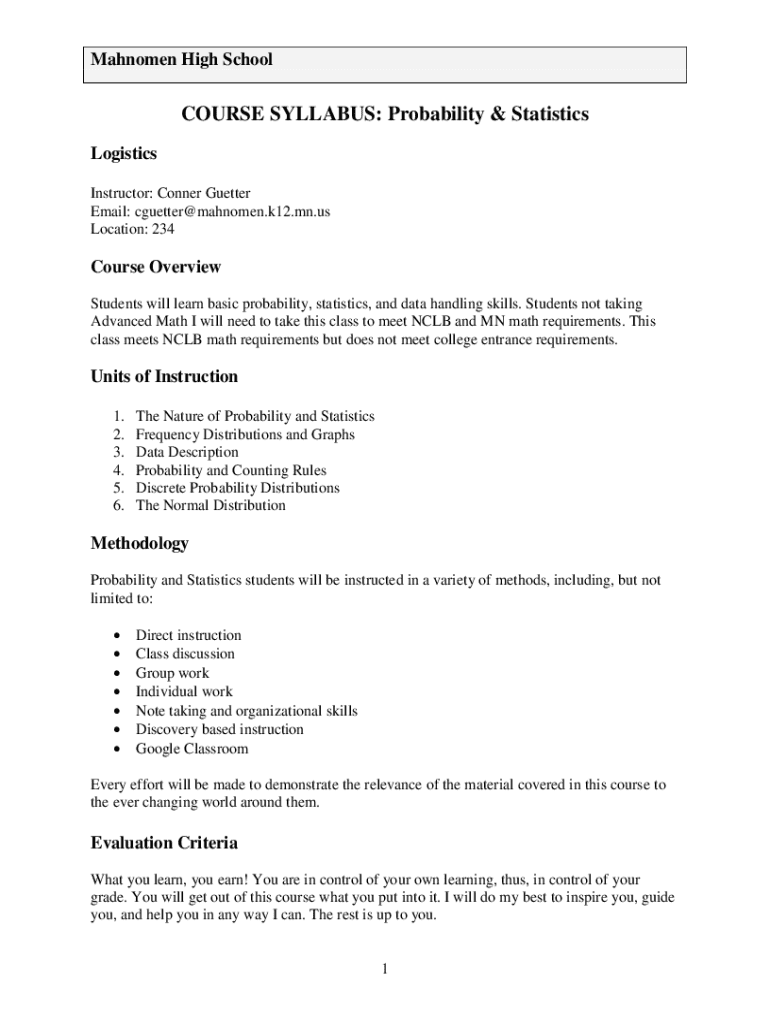 Mahnomen High School

COURSE SYLLABUS: Probability & Statistics

Logistics

Instructor: Conner Guetter
Email: cguetter@mahnomen.k12.mn.us
Location: 234

Course Overview

Students will learn basic probability, statistics, and data handling skills. Students not taking Advanced Math I will need to take this class to meet NCLB and MN math requirements. This class meets NCLB math requirements but does not meet college entrance requirements.

Units of Instruction

1. The Nature of Probability and Statistics
2. Frequency Distributions and Graphs
3. Data Description
4. Probability and Counting Rules
5. Discrete Probability Distributions
6. The Normal Distribution

Methodology

Probability and Statistics students will be instructed in a variety of methods, including, but not limited to:

• Direct instruction
• Class discussion
• Group work
• Individual work
• Note taking and organizational skills
• Discovery based instruction
• Google Classroom

Every effort will be made to demonstrate the relevance of the material covered in this course to the ever changing world around them.

Evaluation Criteria

What you learn, you earn! You are in control of your own learning, thus, in control of your grade. You will get out of this course what you put into it. I will do my best to inspire you, guide you, and help you in any way I can. The rest is up to you.

1